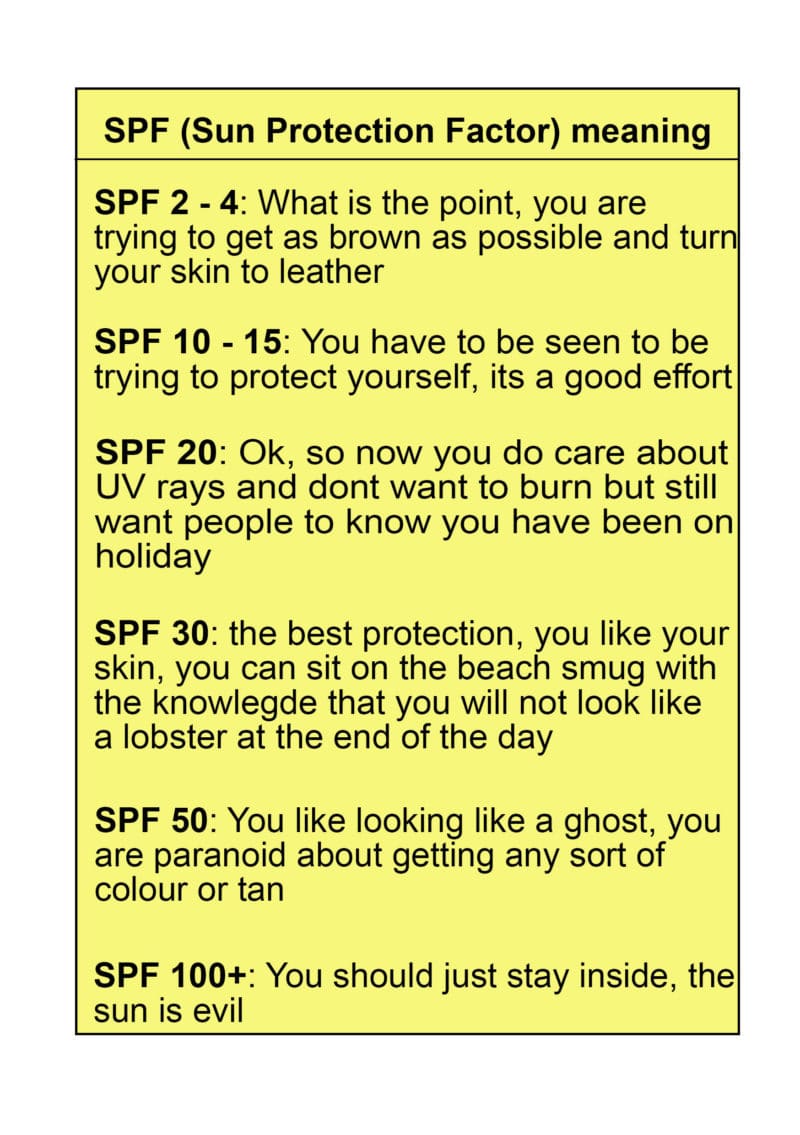 SPF (Sun Protection Factor) meaning

SPF 2 - 4: What is the point, you are trying to get as brown as possible and turn your skin to leather

SPF 10 - 15: You have to be seen to be trying to protect yourself, its a good effort

SPF 20: Ok, so now you do care about UV rays and dont want to burn but still want people to know you have been on holiday

SPF 30: the best protection, you like your skin, you can sit on the beach smug with the knowlegde that you will not look like a lobster at the end of the day

SPF 50: You like looking like a ghost, you are paranoid about getting any sort of colour or tan

SPF 100+: You should just stay inside, the sun is evil